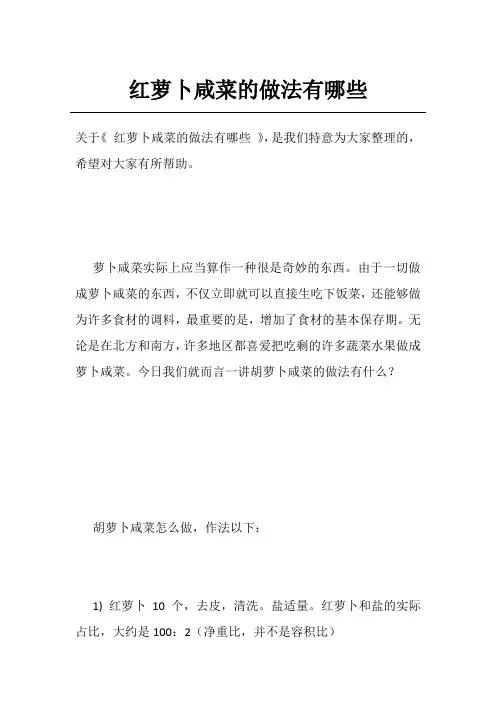 红萝卜咸菜的做法有哪些

关于《 红萝卜咸菜的做法有哪些 》，是我们特意为大家整理的，希望对大家有所帮助。

萝卜咸菜实际上应当算作一种很是奇妙的东西。由于一切做成萝卜咸菜的东西，不仅立即就可以直接生吃下饭菜，还能够做为许多食材的调料，最重要的是，增加了食材的基本保存期。无论是在北方和南方，许多地区都喜爱把吃剩的许多蔬菜水果做成萝卜咸菜。今日我们就而言一讲胡萝卜咸菜的做法有什么？

胡萝卜咸菜怎么做，作法以下：

1) 红萝卜 10 个，去皮，清洗。盐适量。红萝卜和盐的实际占比，大约是 100：2（净重比，并不是容积比）